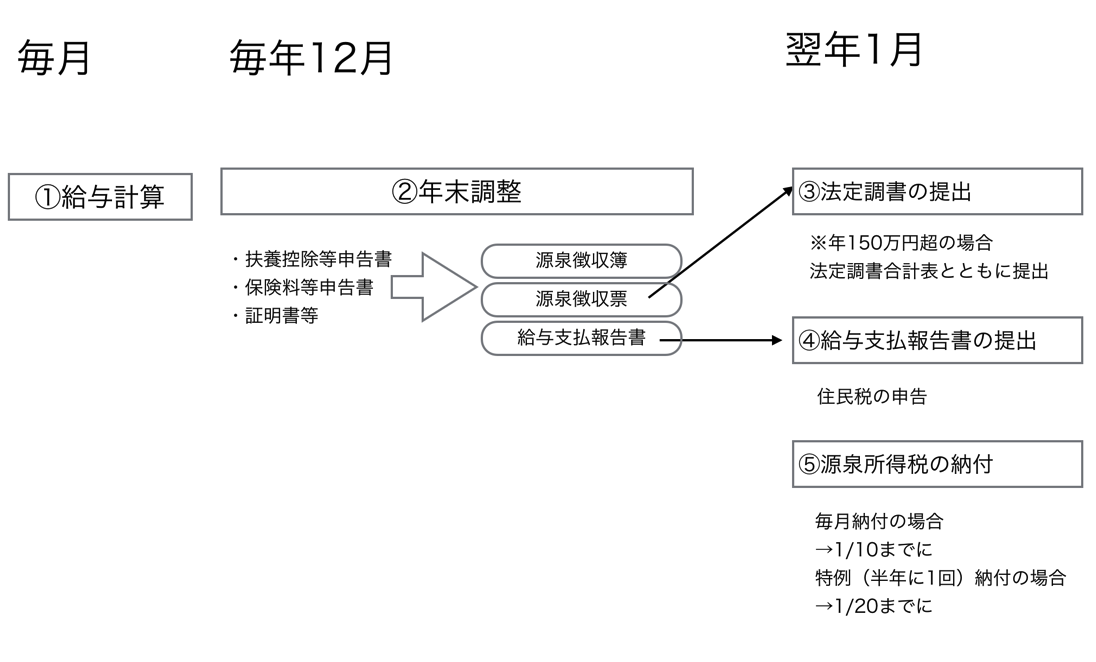 毎月

毎年12月

翌年1月

①給与計算

②年末調整

・扶養控除等申告書
・保険料等申告書
・証明書等

源泉徴収簿

源泉徴収票

給与支払報告書

③法定調書の提出

※年150万円超の場合
法定調書合計表とともに提出

④給与支払報告書の提出

住民税の申告

⑤源泉所得税の納付

毎月納付の場合
→1/10までに
特例（半年に1回）納付の場合
→1/20までに